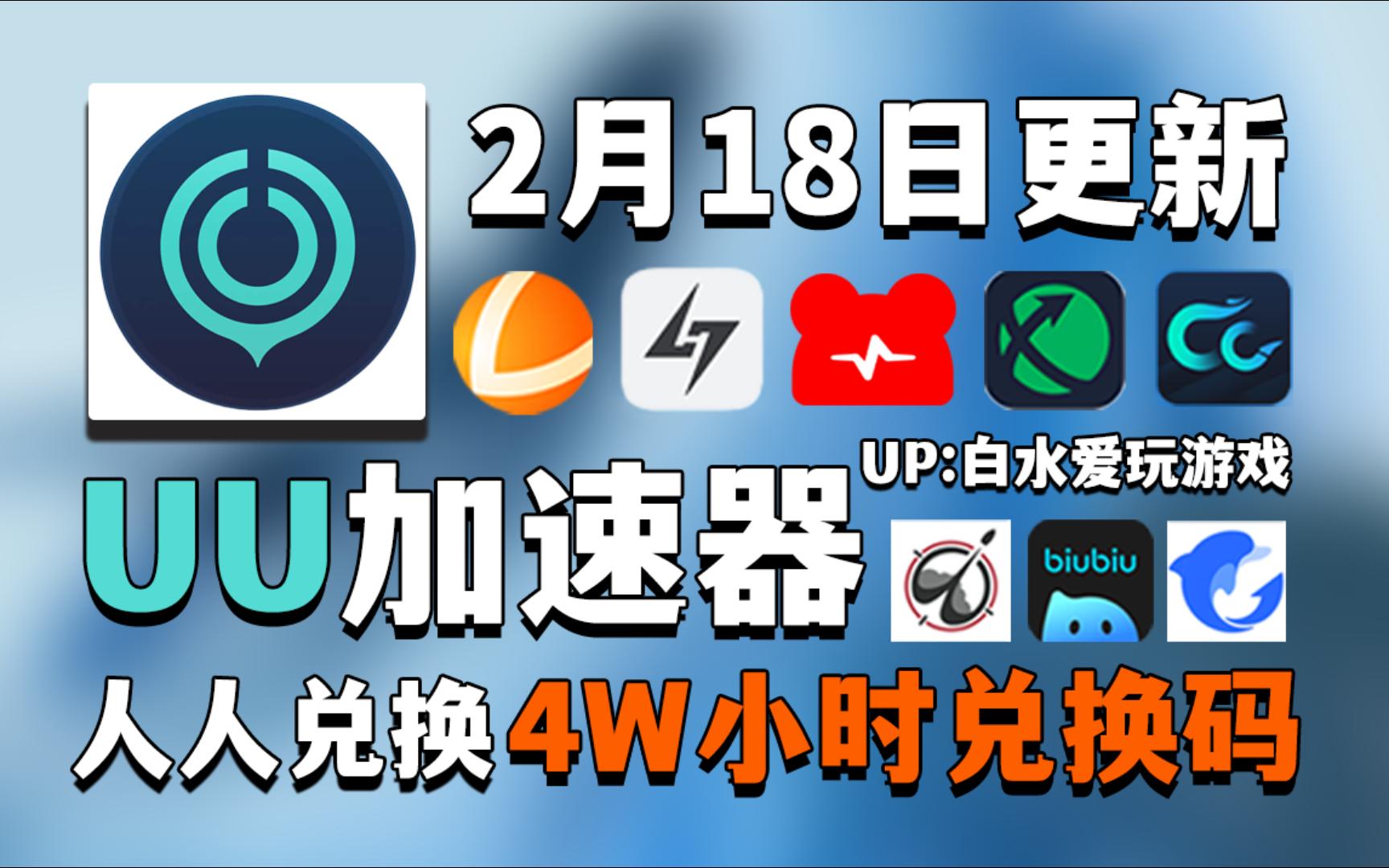 2月18日更新

UP:白水爱玩游戏

UU加速器

biubiu

人人兑换 4W小时兑换码